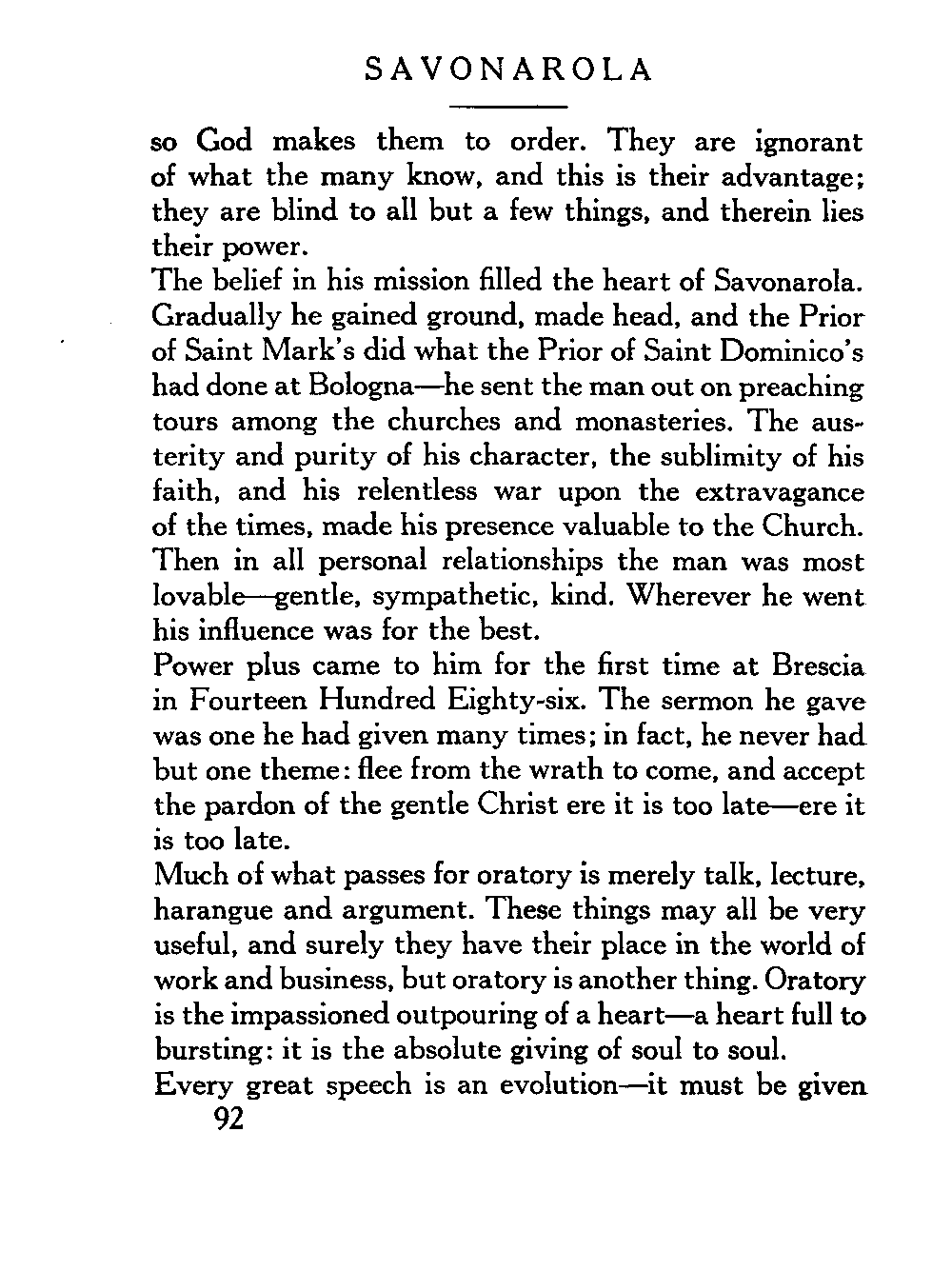 SAVONAROLA

so God makes them to order. They are ignorant of what the many know, and this is their advantage; they are blind to all but a few things, and therein lies their power.

The belief in his mission filled the heart of Savonarola. Gradually he gained ground, made head, and the Prior of Saint Mark's did what the Prior of Saint Dominico's had done at Bologna—he sent the man out on preaching tours among the churches and monasteries. The austerity and purity of his character, the sublimity of his faith, and his relentless war upon the extravagance of the times, made his presence valuable to the Church. Then in all personal relationships the man was most lovable—gentle, sympathetic, kind. Wherever he went his influence was for the best.

Power plus came to him for the first time at Brescia in Fourteen Hundred Eighty-six. The sermon he gave was one he had given many times; in fact, he never had but one theme: flee from the wrath to come, and accept the pardon of the gentle Christ ere it is too late—ere it is too late.

Much of what passes for oratory is merely talk, lecture, harangue and argument. These things may all be very useful, and surely they have their place in the world of work and business, but oratory is another thing. Oratory is the impassioned outpouring of a heart—a heart full to bursting: it is the absolute giving of soul to soul.

Every great speech is an evolution—it must be given

92